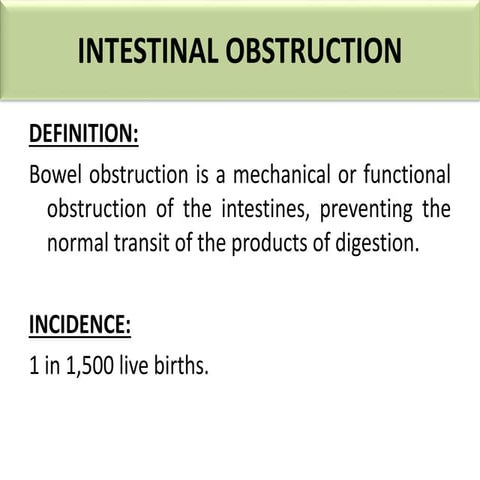 INTESTINAL OBSTRUCTION

DEFINITION:

Bowel obstruction is a mechanical or functional obstruction of the intestines, preventing the normal transit of the products of digestion.

INCIDENCE:

1 in 1,500 live births.